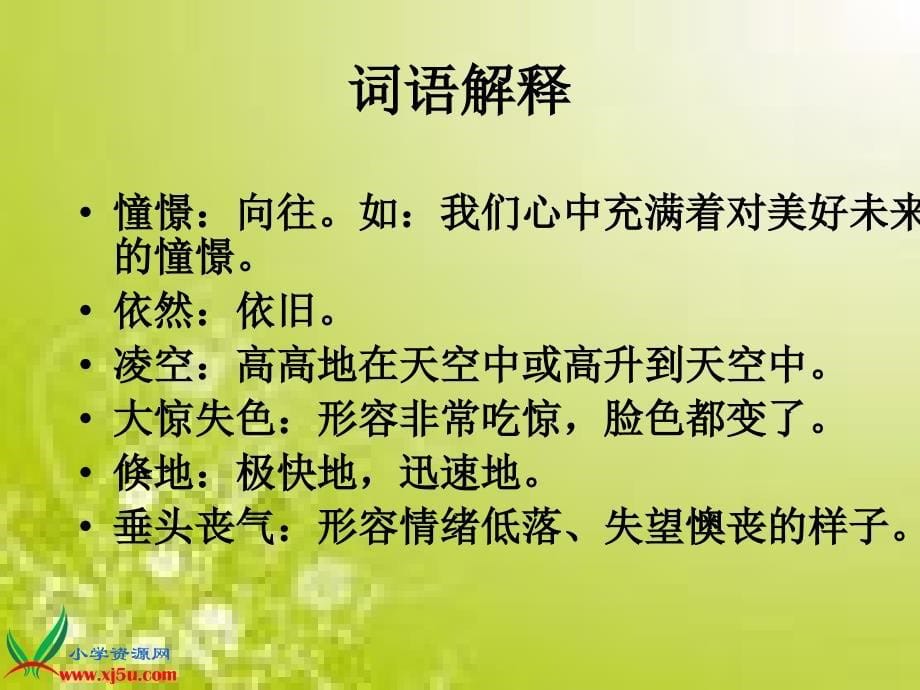 词语解释

• 憧憬：向往。如：我们心中充满着对美好未来的憧憬。
• 依然：依旧。
• 凌空：高高地在天空中或高升到天空中。
• 大惊失色：形容非常吃惊，脸色都变了。
• 倏地：极快地，迅速地。
• 垂头丧气：形容情绪低落、失望懊丧的样子。

小学资源网
www.xj5u.com